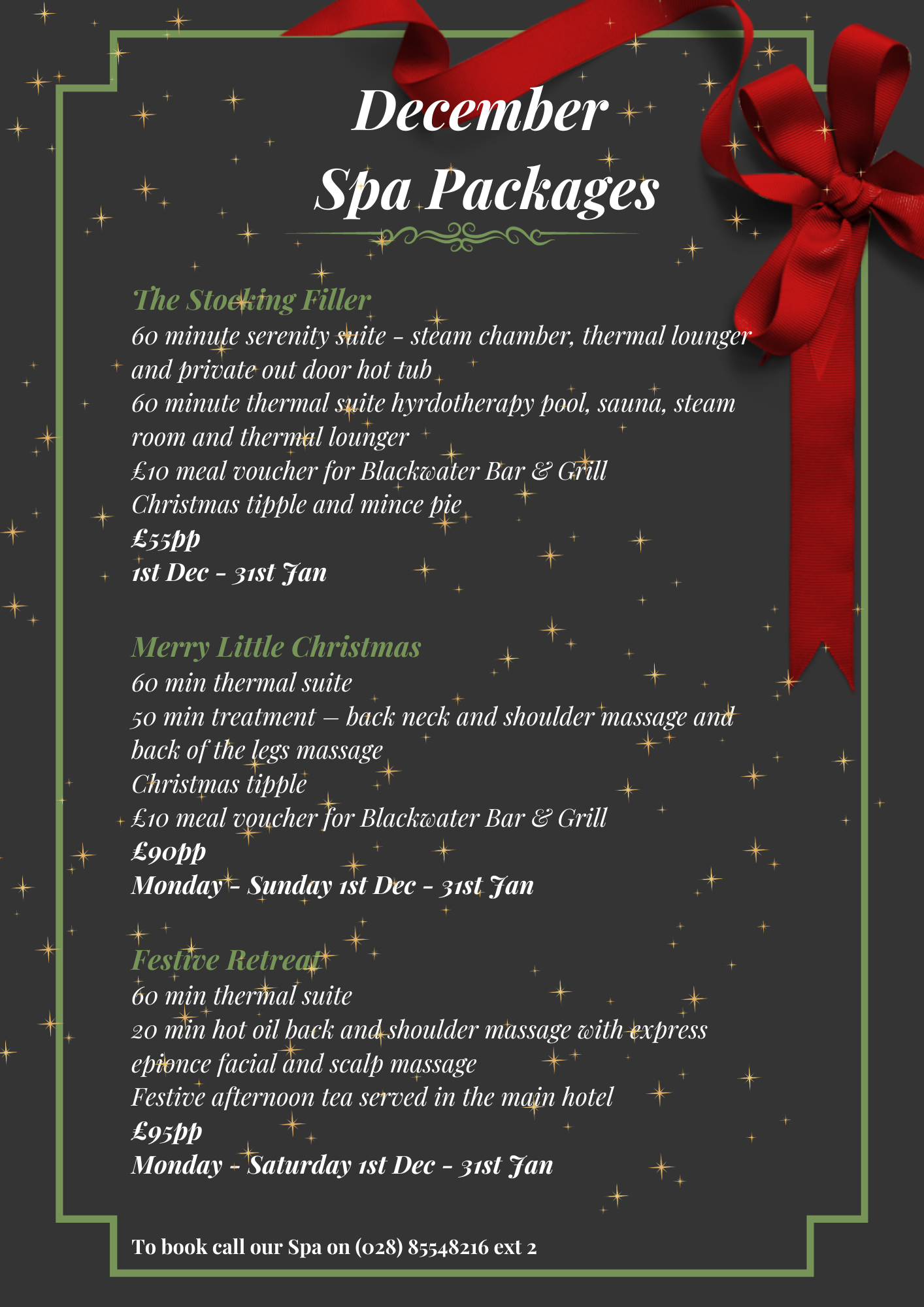 December
Spa Packages

The Stocking Filler
60 minute serenity suite - steam chamber, thermal lounger and private out door hot tub
60 minute thermal suite hyrdotherapy pool, sauna, steam room and thermal lounger
£10 meal voucher for Blackwater Bar & Grill
Christmas tipple and mince pie
£55pp
1st Dec - 31st Jan

Merry Little Christmas
60 min thermal suite
50 min treatment – back neck and shoulder massage and back of the legs massage
Christmas tipple
£10 meal voucher for Blackwater Bar & Grill
£90pp
Monday - Sunday 1st Dec - 31st Jan

Festive Retreat
60 min thermal suite
20 min hot oil back and shoulder massage with express epionce facial and scalp massage
Festive afternoon tea served in the main hotel
£95pp
Monday - Saturday 1st Dec - 31st Jan

To book call our Spa on (028) 85548216 ext 2